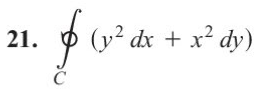 21. $\oint_C (y^2\,dx + x^2\,dy)$